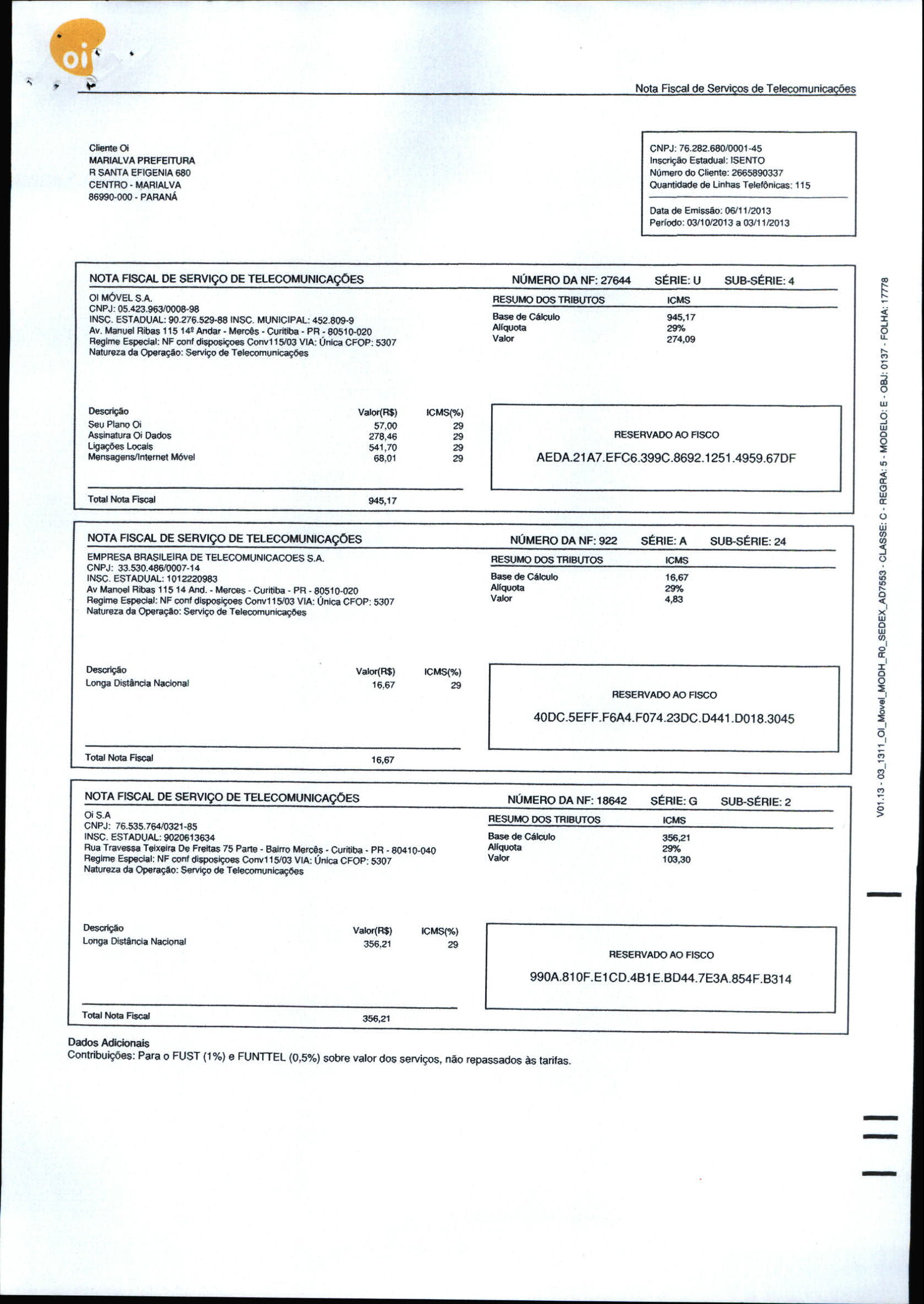 oi

Nota Fiscal de Serviços de Telecomunicações

Cliente Oi
MARIALVA PREFEITURA
R SANTA EFIGENIA 680
CENTRO - MARIALVA
86990-000 - PARANÁ

CNPJ: 76.282.680/0001-45
Inscrição Estadual: ISENTO
Número do Cliente: 2665890337
Quantidade de Linhas Telefônicas: 115

Data de Emissão: 06/11/2013
Período: 03/10/2013 a 03/11/2013

NOTA FISCAL DE SERVIÇO DE TELECOMUNICAÇÕES
NÚMERO DA NF: 27644 SÉRIE: U SUB-SÉRIE: 4

OI MÓVEL S.A.
CNPJ: 05.423.963/0008-98
INSC. ESTADUAL: 90.276.529-88 INSC. MUNICIPAL: 452.809-9
Av. Manuel Ribas 115 14º Andar - Mercês - Curitiba - PR - 80510-020
Regime Especial: NF conf disposiçoes Conv115/03 VIA: Única CFOP: 5307
Natureza da Operação: Serviço de Telecomunicações

| RESUMO DOS TRIBUTOS | ICMS |
|---|---|
| Base de Cálculo | 945,17 |
| Alíquota | 29% |
| Valor | 274,09 |

| Descrição | Valor(R$) | ICMS(%) |
|---|---|---|
| Seu Plano Oi | 57,00 | 29 |
| Assinatura Oi Dados | 278,46 | 29 |
| Ligações Locais | 541,70 | 29 |
| Mensagens/Internet Móvel | 68,01 | 29 |
| Total Nota Fiscal | 945,17 | |

RESERVADO AO FISCO
AEDA.21A7.EFC6.399C.8692.1251.4959.67DF

NOTA FISCAL DE SERVIÇO DE TELECOMUNICAÇÕES
NÚMERO DA NF: 922 SÉRIE: A SUB-SÉRIE: 24

EMPRESA BRASILEIRA DE TELECOMUNICACOES S.A.
CNPJ: 33.530.486/0007-14
INSC. ESTADUAL: 1012220983
Av Manoel Ribas 115 14 And. - Merces - Curitiba - PR - 80510-020
Regime Especial: NF conf disposiçoes Conv115/03 VIA: Única CFOP: 5307
Natureza da Operação: Serviço de Telecomunicações

| RESUMO DOS TRIBUTOS | ICMS |
|---|---|
| Base de Cálculo | 16,67 |
| Alíquota | 29% |
| Valor | 4,83 |

| Descrição | Valor(R$) | ICMS(%) |
|---|---|---|
| Longa Distância Nacional | 16,67 | 29 |
| Total Nota Fiscal | 16,67 | |

RESERVADO AO FISCO
40DC.5EFF.F6A4.F074.23DC.D441.D018.3045

NOTA FISCAL DE SERVIÇO DE TELECOMUNICAÇÕES
NÚMERO DA NF: 18642 SÉRIE: G SUB-SÉRIE: 2

Oi S.A
CNPJ: 76.535.764/0321-85
INSC. ESTADUAL: 9020613634
Rua Travessa Teixeira De Freitas 75 Parte - Bairro Mercês - Curitiba - PR - 80410-040
Regime Especial: NF conf disposiçoes Conv115/03 VIA: Única CFOP: 5307
Natureza da Operação: Serviço de Telecomunicações

| RESUMO DOS TRIBUTOS | ICMS |
|---|---|
| Base de Cálculo | 356,21 |
| Alíquota | 29% |
| Valor | 103,30 |

| Descrição | Valor(R$) | ICMS(%) |
|---|---|---|
| Longa Distância Nacional | 356,21 | 29 |
| Total Nota Fiscal | 356,21 | |

RESERVADO AO FISCO
990A.810F.E1CD.4B1E.BD44.7E3A.854F.B314

Dados Adicionais
Contribuições: Para o FUST (1%) e FUNTTEL (0,5%) sobre valor dos serviços, não repassados às tarifas.

V01.13 - 03_1311_OI_Movel_MODH_R0_SEDEX_AD7553 - CLASSE: C - REGRA: 5 - MODELO: E - OBJ: 0137 - FOLHA: 17778